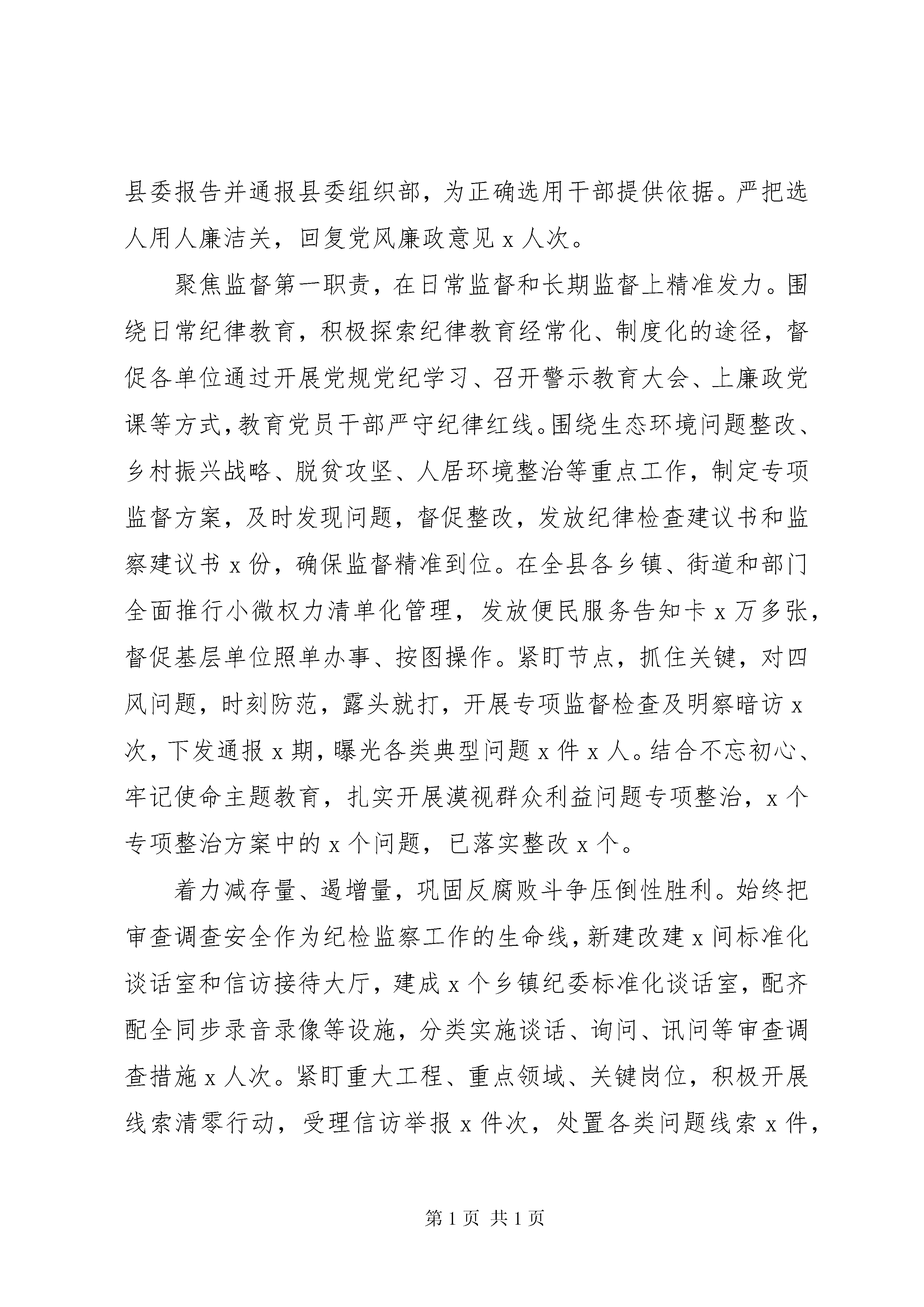 县委报告并通报县委组织部，为正确选用干部提供依据。严把选人用人廉洁关，回复党风廉政意见 x 人次。

聚焦监督第一职责，在日常监督和长期监督上精准发力。围绕日常纪律教育，积极探索纪律教育经常化、制度化的途径，督促各单位通过开展党规党纪学习、召开警示教育大会、上廉政党课等方式，教育党员干部严守纪律红线。围绕生态环境问题整改、乡村振兴战略、脱贫攻坚、人居环境整治等重点工作，制定专项监督方案，及时发现问题，督促整改，发放纪律检查建议书和监察建议书 x 份，确保监督精准到位。在全县各乡镇、街道和部门全面推行小微权力清单化管理，发放便民服务告知卡 x 万多张，督促基层单位照单办事、按图操作。紧盯节点，抓住关键，对四风问题，时刻防范，露头就打，开展专项监督检查及明察暗访 x 次，下发通报 x 期，曝光各类典型问题 x 件 x 人。结合不忘初心、牢记使命主题教育，扎实开展漠视群众利益问题专项整治，x 个专项整治方案中的 x 个问题，已落实整改 x 个。

着力减存量、遏增量，巩固反腐败斗争压倒性胜利。始终把审查调查安全作为纪检监察工作的生命线，新建改建 x 间标准化谈话室和信访接待大厅，建成 x 个乡镇纪委标准化谈话室，配齐配全同步录音录像等设施，分类实施谈话、询问、讯问等审查调查措施 x 人次。紧盯重大工程、重点领域、关键岗位，积极开展线索清零行动，受理信访举报 x 件次，处置各类问题线索 x 件，

第 1 页 共 1 页